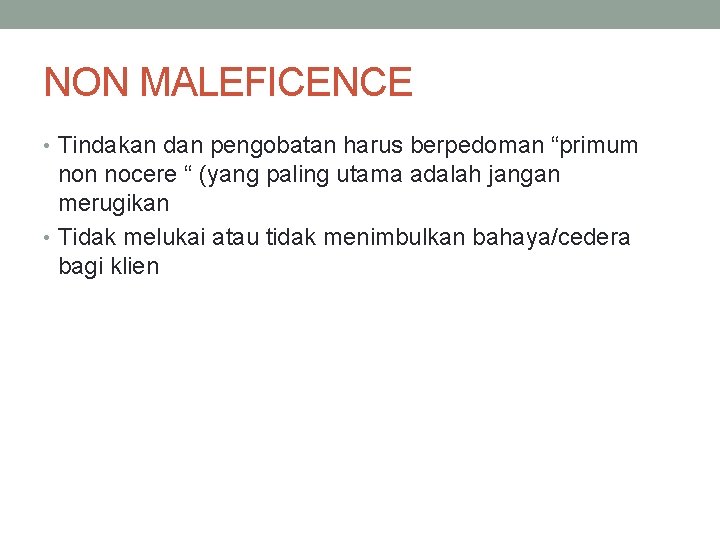 NON MALEFICENCE

• Tindakan dan pengobatan harus berpedoman "primum non nocere " (yang paling utama adalah jangan merugikan
• Tidak melukai atau tidak menimbulkan bahaya/cedera bagi klien